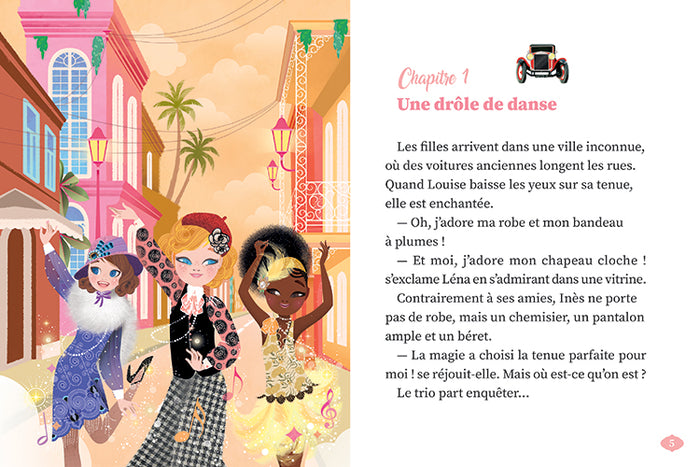 Chapitre 1

Une drôle de danse

Les filles arrivent dans une ville inconnue, où des voitures anciennes longent les rues. Quand Louise baisse les yeux sur sa tenue, elle est enchantée.

— Oh, j'adore ma robe et mon bandeau à plumes !

— Et moi, j'adore mon chapeau cloche ! s'exclame Léna en s'admirant dans une vitrine.

Contrairement à ses amies, Inès ne porte pas de robe, mais un chemisier, un pantalon ample et un béret.

— La magie a choisi la tenue parfaite pour moi ! se réjouit-elle. Mais où est-ce qu'on est ?

Le trio part enquêter...

5